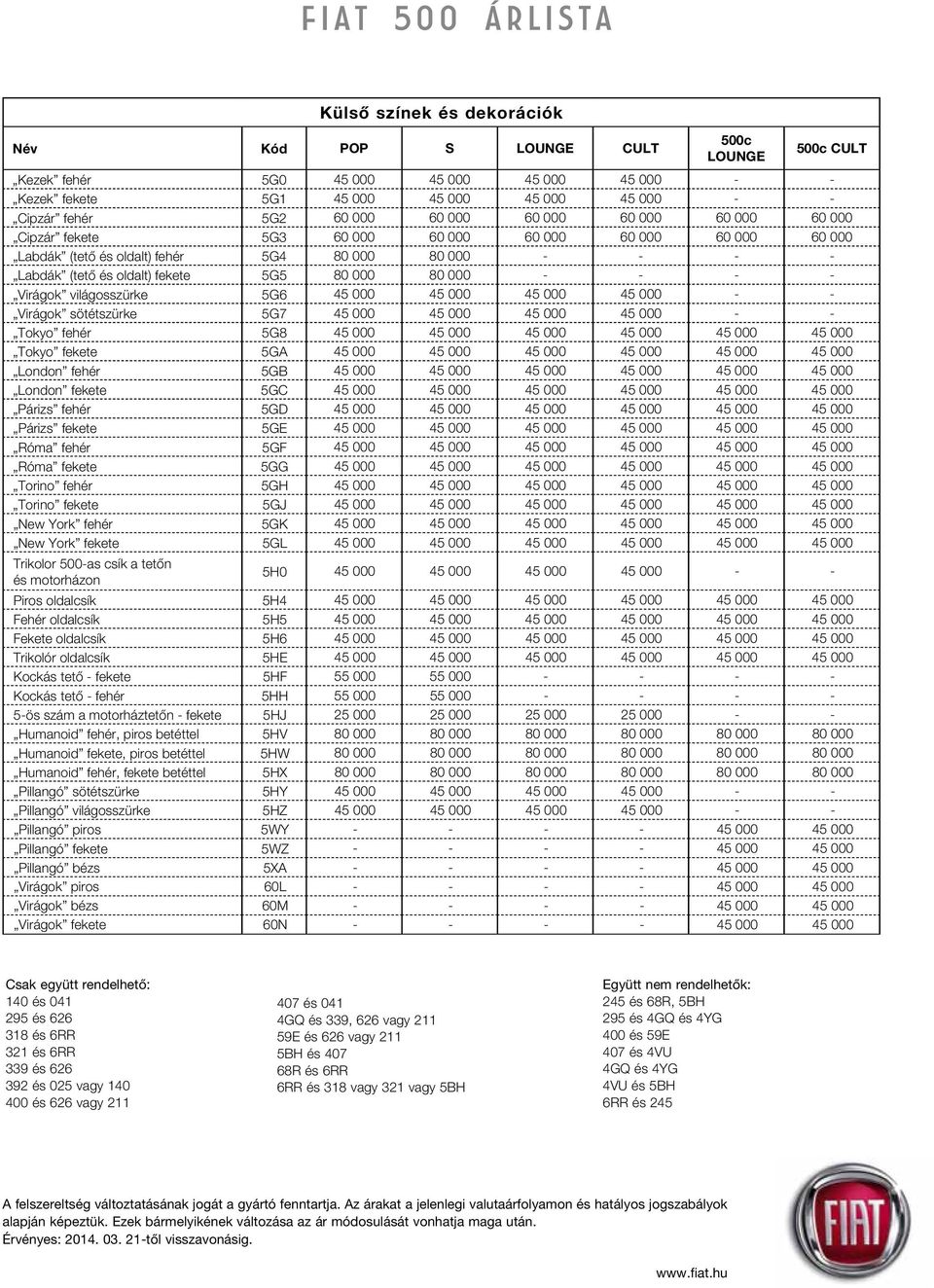 FIAT 500 ÁRLISTA

Külső színek és dekorációk

| Név | Kód | POP | S | LOUNGE | CULT | 500c LOUNGE | 500c CULT |
|---|---|---|---|---|---|---|---|
| „Kezek" fehér | 5G0 | 45 000 | 45 000 | 45 000 | 45 000 | - | - |
| „Kezek" fekete | 5G1 | 45 000 | 45 000 | 45 000 | 45 000 | - | - |
| „Cipzár" fehér | 5G2 | 60 000 | 60 000 | 60 000 | 60 000 | 60 000 | 60 000 |
| „Cipzár" fekete | 5G3 | 60 000 | 60 000 | 60 000 | 60 000 | 60 000 | 60 000 |
| „Labdák" (tető és oldalt) fehér | 5G4 | 80 000 | 80 000 | - | - | - | - |
| „Labdák" (tető és oldalt) fekete | 5G5 | 80 000 | 80 000 | - | - | - | - |
| „Virágok" világosszürke | 5G6 | 45 000 | 45 000 | 45 000 | 45 000 | - | - |
| „Virágok" sötétszürke | 5G7 | 45 000 | 45 000 | 45 000 | 45 000 | - | - |
| „Tokyo" fehér | 5G8 | 45 000 | 45 000 | 45 000 | 45 000 | 45 000 | 45 000 |
| „Tokyo" fekete | 5GA | 45 000 | 45 000 | 45 000 | 45 000 | 45 000 | 45 000 |
| „London" fehér | 5GB | 45 000 | 45 000 | 45 000 | 45 000 | 45 000 | 45 000 |
| „London" fekete | 5GC | 45 000 | 45 000 | 45 000 | 45 000 | 45 000 | 45 000 |
| „Párizs" fehér | 5GD | 45 000 | 45 000 | 45 000 | 45 000 | 45 000 | 45 000 |
| „Párizs" fekete | 5GE | 45 000 | 45 000 | 45 000 | 45 000 | 45 000 | 45 000 |
| „Róma" fehér | 5GF | 45 000 | 45 000 | 45 000 | 45 000 | 45 000 | 45 000 |
| „Róma" fekete | 5GG | 45 000 | 45 000 | 45 000 | 45 000 | 45 000 | 45 000 |
| „Torino" fehér | 5GH | 45 000 | 45 000 | 45 000 | 45 000 | 45 000 | 45 000 |
| „Torino" fekete | 5GJ | 45 000 | 45 000 | 45 000 | 45 000 | 45 000 | 45 000 |
| „New York" fehér | 5GK | 45 000 | 45 000 | 45 000 | 45 000 | 45 000 | 45 000 |
| „New York" fekete | 5GL | 45 000 | 45 000 | 45 000 | 45 000 | 45 000 | 45 000 |
| Trikolor 500-as csík a tetőn és motorházon | 5H0 | 45 000 | 45 000 | 45 000 | 45 000 | - | - |
| Piros oldalcsík | 5H4 | 45 000 | 45 000 | 45 000 | 45 000 | 45 000 | 45 000 |
| Fehér oldalcsík | 5H5 | 45 000 | 45 000 | 45 000 | 45 000 | 45 000 | 45 000 |
| Fekete oldalcsík | 5H6 | 45 000 | 45 000 | 45 000 | 45 000 | 45 000 | 45 000 |
| Trikolór oldalcsík | 5HE | 45 000 | 45 000 | 45 000 | 45 000 | 45 000 | 45 000 |
| Kockás tető - fekete | 5HF | 55 000 | 55 000 | - | - | - | - |
| Kockás tető - fehér | 5HH | 55 000 | 55 000 | - | - | - | - |
| 5-ös szám a motorháztetőn - fekete | 5HJ | 25 000 | 25 000 | 25 000 | 25 000 | - | - |
| „Humanoid" fehér, piros betéttel | 5HV | 80 000 | 80 000 | 80 000 | 80 000 | 80 000 | 80 000 |
| „Humanoid" fekete, piros betéttel | 5HW | 80 000 | 80 000 | 80 000 | 80 000 | 80 000 | 80 000 |
| „Humanoid" fehér, fekete betéttel | 5HX | 80 000 | 80 000 | 80 000 | 80 000 | 80 000 | 80 000 |
| „Pillangó" sötétszürke | 5HY | 45 000 | 45 000 | 45 000 | 45 000 | - | - |
| „Pillangó" világosszürke | 5HZ | 45 000 | 45 000 | 45 000 | 45 000 | - | - |
| „Pillangó" piros | 5WY | - | - | - | - | 45 000 | 45 000 |
| „Pillangó" fekete | 5WZ | - | - | - | - | 45 000 | 45 000 |
| „Pillangó" bézs | 5XA | - | - | - | - | 45 000 | 45 000 |
| „Virágok" piros | 60L | - | - | - | - | 45 000 | 45 000 |
| „Virágok" bézs | 60M | - | - | - | - | 45 000 | 45 000 |
| „Virágok" fekete | 60N | - | - | - | - | 45 000 | 45 000 |

Csak együtt rendelhető:
140 és 041
295 és 626
318 és 6RR
321 és 6RR
339 és 626
392 és 025 vagy 140
400 és 626 vagy 211

407 és 041
4GQ és 339, 626 vagy 211
59E és 626 vagy 211
5BH és 407
68R és 6RR
6RR és 318 vagy 321 vagy 5BH

Együtt nem rendelhetők:
245 és 68R, 5BH
295 és 4GQ és 4YG
400 és 59E
407 és 4VU
4GQ és 4YG
4VU és 5BH
6RR és 245

A felszereltség változtatásának jogát a gyártó fenntartja. Az árakat a jelenlegi valutaárfolyamon és hatályos jogszabályok alapján képeztük. Ezek bármelyikének változása az ár módosulását vonhatja maga után.
Érvényes: 2014. 03. 21-től visszavonásig.

FIAT

www.fiat.hu